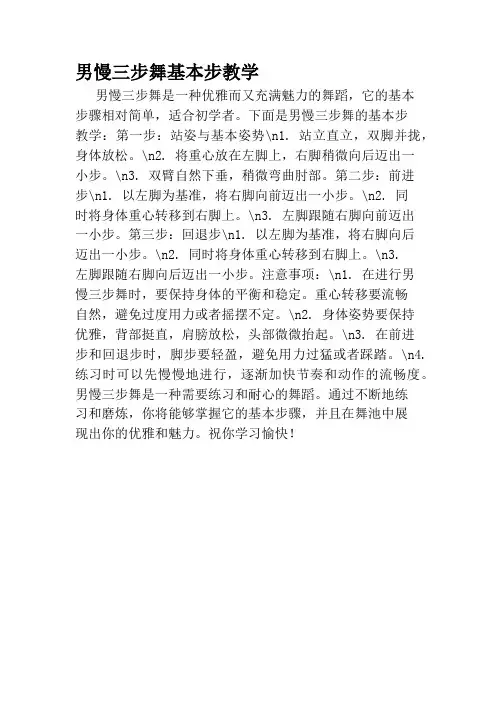 男慢三步舞基本步教学

男慢三步舞是一种优雅而又充满魅力的舞蹈，它的基本步骤相对简单，适合初学者。下面是男慢三步舞的基本步教学：第一步：站姿与基本姿势\n1. 站立直立，双脚并拢，身体放松。\n2. 将重心放在左脚上，右脚稍微向后迈出一小步。\n3. 双臂自然下垂，稍微弯曲肘部。第二步：前进步\n1. 以左脚为基准，将右脚向前迈出一小步。\n2. 同时将身体重心转移到右脚上。\n3. 左脚跟随右脚向前迈出一小步。第三步：回退步\n1. 以左脚为基准，将右脚向后迈出一小步。\n2. 同时将身体重心转移到右脚上。\n3. 左脚跟随右脚向后迈出一小步。注意事项：\n1. 在进行男慢三步舞时，要保持身体的平衡和稳定。重心转移要流畅自然，避免过度用力或者摇摆不定。\n2. 身体姿势要保持优雅，背部挺直，肩膀放松，头部微微抬起。\n3. 在前进步和回退步时，脚步要轻盈，避免用力过猛或者踩踏。\n4. 练习时可以先慢慢地进行，逐渐加快节奏和动作的流畅度。男慢三步舞是一种需要练习和耐心的舞蹈。通过不断地练习和磨炼，你将能够掌握它的基本步骤，并且在舞池中展现出你的优雅和魅力。祝你学习愉快！